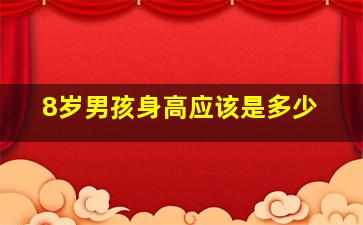 8岁男孩身高应该是多少